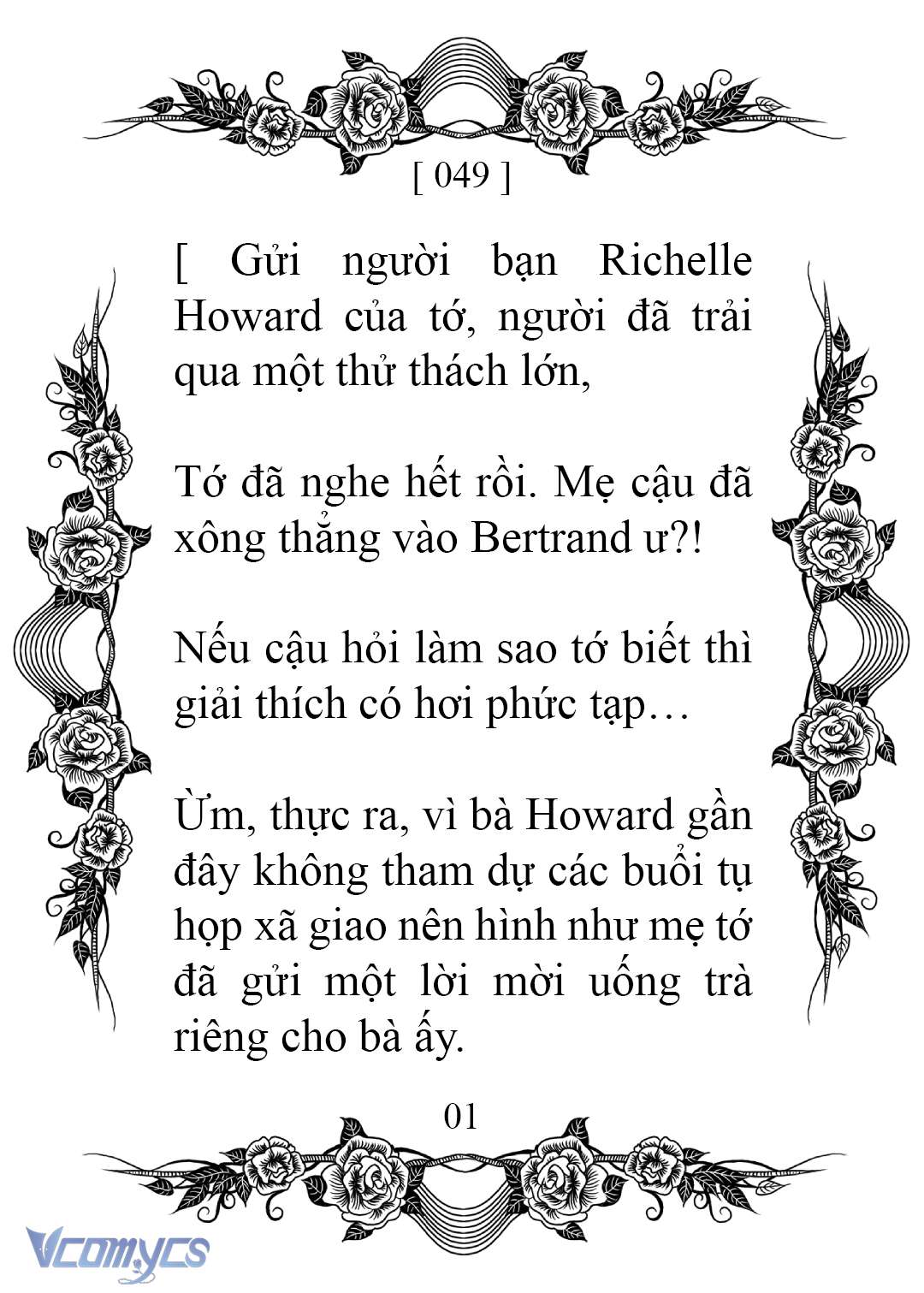 [ 049 ]

[ Gửi người bạn Richelle Howard của tớ, người đã trải qua một thử thách lớn,

Tớ đã nghe hết rồi. Mẹ cậu đã xông thẳng vào Bertrand ư?!

Nếu cậu hỏi làm sao tớ biết thì giải thích có hơi phức tạp…

Ừm, thực ra, vì bà Howard gần đây không tham dự các buổi tụ họp xã giao nên hình như mẹ tớ đã gửi một lời mời uống trà riêng cho bà ấy.

01

Vcomycs